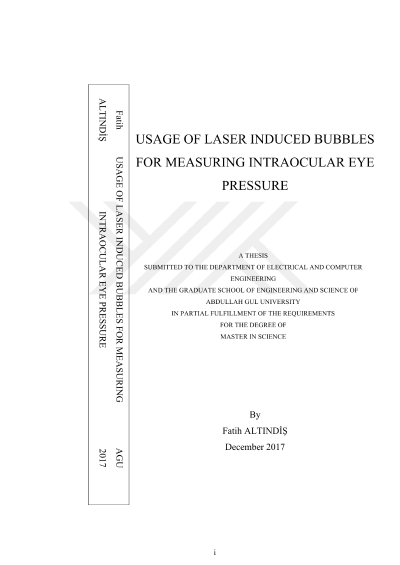 Fatih
ALTINDİŞ

USAGE OF LASER INDUCED BUBBLES FOR MEASURING
INTRAOCULAR EYE PRESSURE

AGU
2017

USAGE OF LASER INDUCED BUBBLES FOR MEASURING INTRAOCULAR EYE PRESSURE

A THESIS
SUBMITTED TO THE DEPARTMENT OF ELECTRICAL AND COMPUTER ENGINEERING
AND THE GRADUATE SCHOOL OF ENGINEERING AND SCIENCE OF ABDULLAH GUL UNIVERSITY
IN PARTIAL FULFILLMENT OF THE REQUIREMENTS
FOR THE DEGREE OF
MASTER IN SCIENCE

By
Fatih ALTINDİŞ
December 2017

i